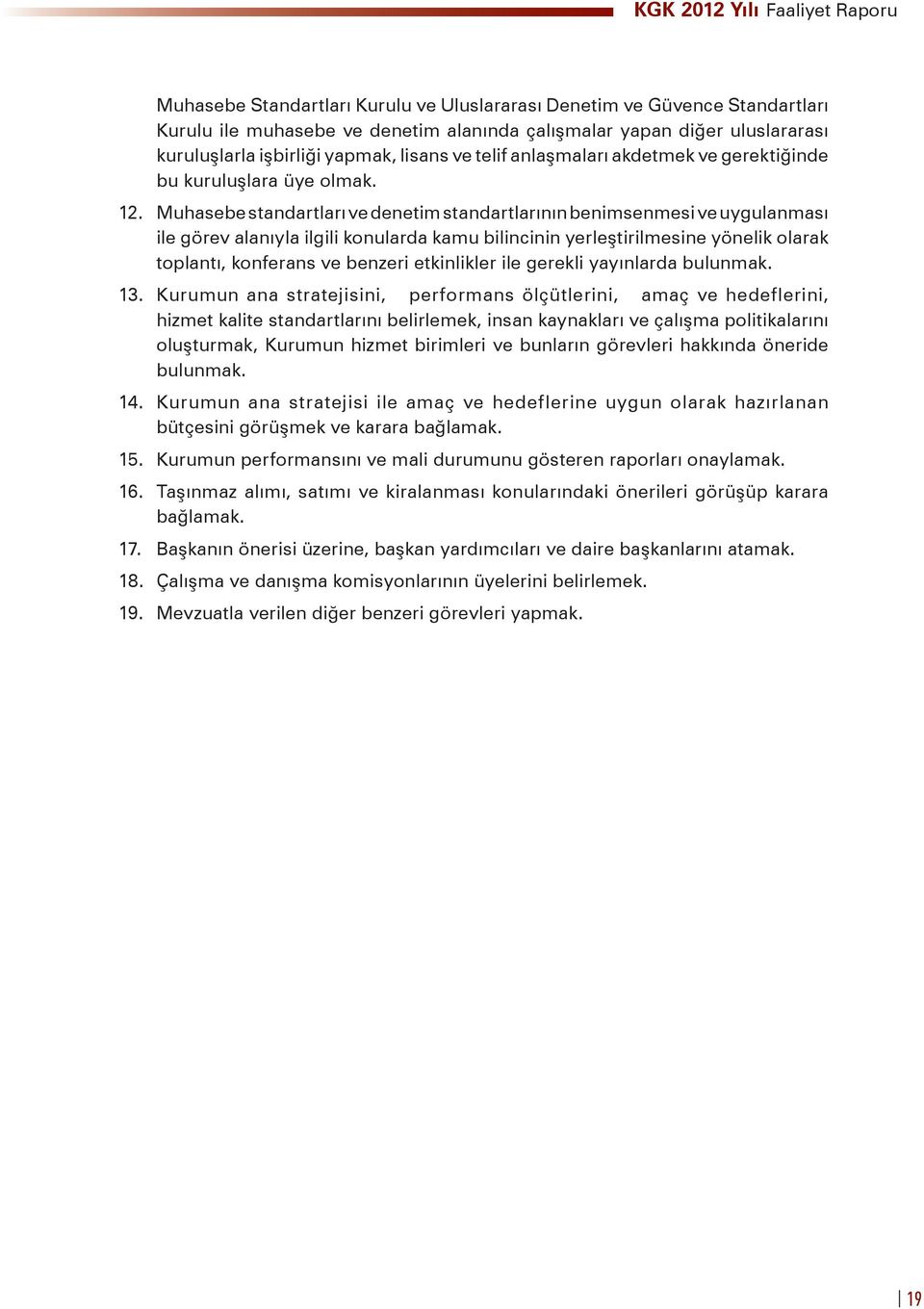 KGK 2012 Yılı Faaliyet Raporu

Muhasebe Standartları Kurulu ve Uluslararası Denetim ve Güvence Standartları Kurulu ile muhasebe ve denetim alanında çalışmalar yapan diğer uluslararası kuruluşlarla işbirliği yapmak, lisans ve telif anlaşmaları akdetmek ve gerektiğinde bu kuruluşlara üye olmak.

12. Muhasebe standartları ve denetim standartlarının benimsenmesi ve uygulanması ile görev alanıyla ilgili konularda kamu bilincinin yerleştirilmesine yönelik olarak toplantı, konferans ve benzeri etkinlikler ile gerekli yayınlarda bulunmak.

13. Kurumun ana stratejisini, performans ölçütlerini, amaç ve hedeflerini, hizmet kalite standartlarını belirlemek, insan kaynakları ve çalışma politikalarını oluşturmak, Kurumun hizmet birimleri ve bunların görevleri hakkında öneride bulunmak.

14. Kurumun ana stratejisi ile amaç ve hedeflerine uygun olarak hazırlanan bütçesini görüşmek ve karara bağlamak.

15. Kurumun performansını ve mali durumunu gösteren raporları onaylamak.

16. Taşınmaz alımı, satımı ve kiralanması konularındaki önerileri görüşüp karara bağlamak.

17. Başkanın önerisi üzerine, başkan yardımcıları ve daire başkanlarını atamak.

18. Çalışma ve danışma komisyonlarının üyelerini belirlemek.

19. Mevzuatla verilen diğer benzeri görevleri yapmak.

19